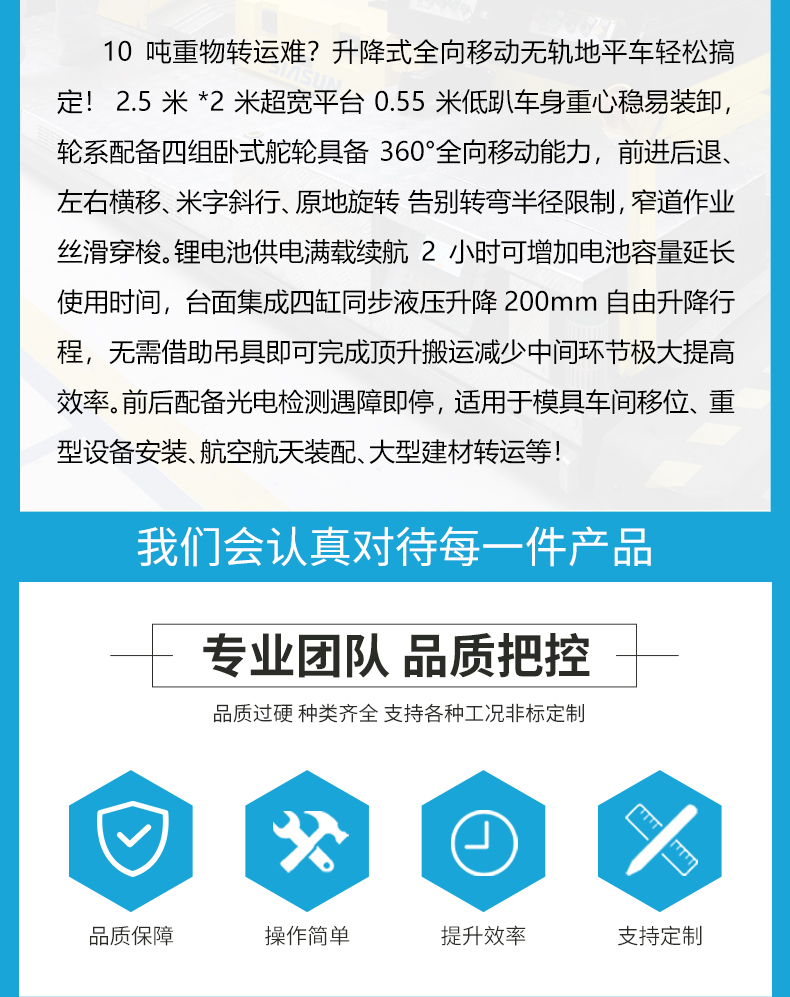 10 吨重物转运难？升降式全向移动无轨地平车轻松搞定！ 2.5 米 *2 米超宽平台 0.55 米低趴车身重心稳易装卸，轮系配备四组卧式舵轮具备 360°全向移动能力，前进后退、左右横移、米字斜行、原地旋转 告别转弯半径限制，窄道作业丝滑穿梭。锂电池供电满载续航 2 小时可增加电池容量延长使用时间，台面集成四缸同步液压升降 200mm 自由升降行程，无需借助吊具即可完成顶升搬运减少中间环节极大提高效率。前后配备光电检测遇障即停，适用于模具车间移位、重型设备安装、航空航天装配、大型建材转运等！

我们会认真对待每一件产品

专业团队 品质把控

品质过硬 种类齐全 支持各种工况非标定制

品质保障

操作简单

提升效率

支持定制